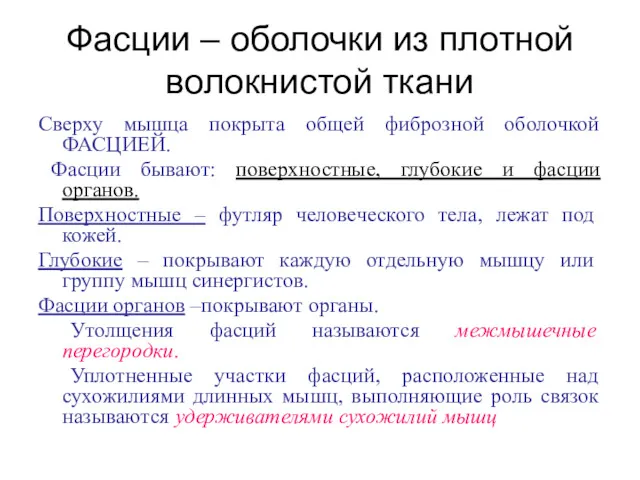 Фасции – оболочки из плотной волокнистой ткани

Сверху мышца покрыта общей фиброзной оболочкой ФАСЦИЕЙ.

Фасции бывают: поверхностные, глубокие и фасции органов.

Поверхностные – футляр человеческого тела, лежат под кожей.

Глубокие – покрывают каждую отдельную мышцу или группу мышц синергистов.

Фасции органов –покрывают органы.

Утолщения фасций называются межмышечные перегородки.

Уплотненные участки фасций, расположенные над сухожилиями длинных мышц, выполняющие роль связок называются удерживателями сухожилий мышц